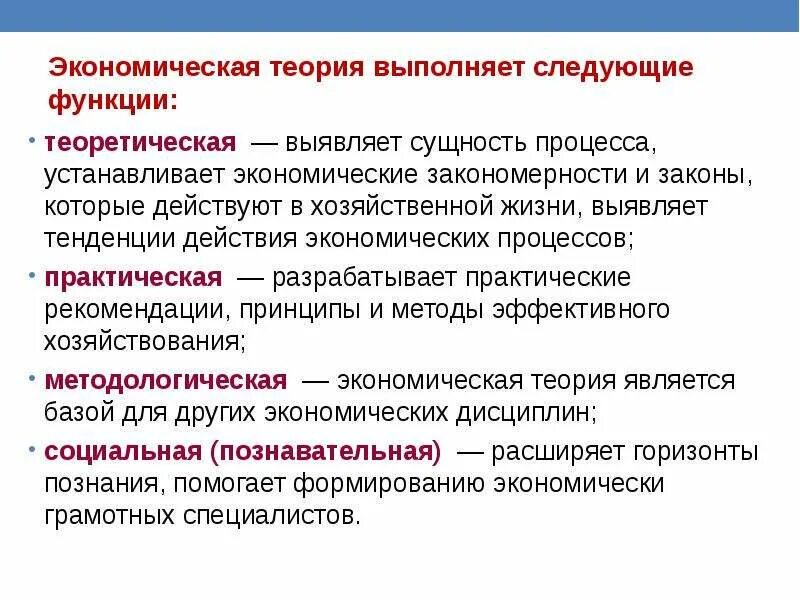 Экономическая теория выполняет следующие функции:

• теоретическая — выявляет сущность процесса, устанавливает экономические закономерности и законы, которые действуют в хозяйственной жизни, выявляет тенденции действия экономических процессов;

• практическая — разрабатывает практические рекомендации, принципы и методы эффективного хозяйствования;

• методологическая — экономическая теория является базой для других экономических дисциплин;

• социальная (познавательная) — расширяет горизонты познания, помогает формированию экономически грамотных специалистов.